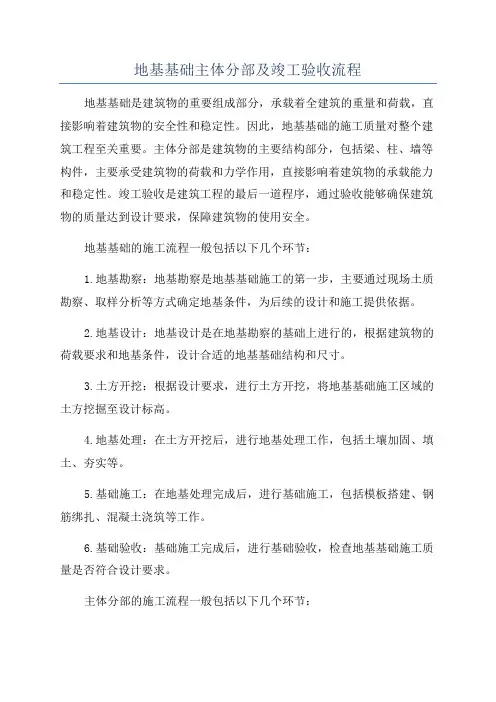 地基基础主体分部及竣工验收流程

地基基础是建筑物的重要组成部分，承载着全建筑的重量和荷载，直接影响着建筑物的安全性和稳定性。因此，地基基础的施工质量对整个建筑工程至关重要。主体分部是建筑物的主要结构部分，包括梁、柱、墙等构件，主要承受建筑物的荷载和力学作用，直接影响着建筑物的承载能力和稳定性。竣工验收是建筑工程的最后一道程序，通过验收能够确保建筑物的质量达到设计要求，保障建筑物的使用安全。

地基基础的施工流程一般包括以下几个环节：

1.地基勘察：地基勘察是地基基础施工的第一步，主要通过现场土质勘察、取样分析等方式确定地基条件，为后续的设计和施工提供依据。

2.地基设计：地基设计是在地基勘察的基础上进行的，根据建筑物的荷载要求和地基条件，设计合适的地基基础结构和尺寸。

3.土方开挖：根据设计要求，进行土方开挖，将地基基础施工区域的土方挖掘至设计标高。

4.地基处理：在土方开挖后，进行地基处理工作，包括土壤加固、填土、夯实等。

5.基础施工：在地基处理完成后，进行基础施工，包括模板搭建、钢筋绑扎、混凝土浇筑等工作。

6.基础验收：基础施工完成后，进行基础验收，检查地基基础施工质量是否符合设计要求。

主体分部的施工流程一般包括以下几个环节：